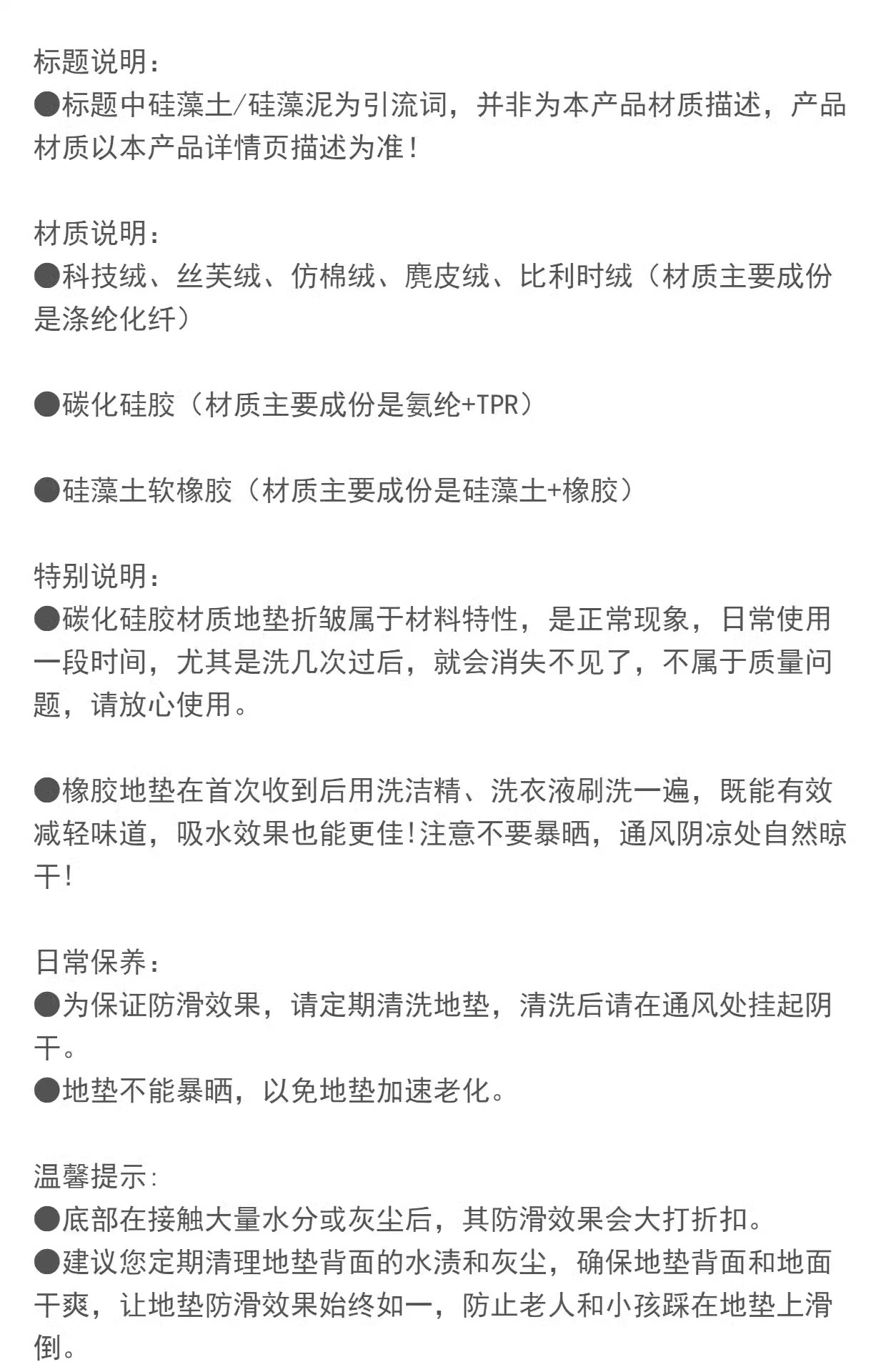 标题说明：
●标题中硅藻土/硅藻泥为引流词，并非为本产品材质描述，产品材质以本产品详情页描述为准！

材质说明：
●科技绒、丝芙绒、仿棉绒、麂皮绒、比利时绒（材质主要成份是涤纶化纤）

●碳化硅胶（材质主要成份是氨纶+TPR）

●硅藻土软橡胶（材质主要成份是硅藻土+橡胶）

特别说明：
●碳化硅胶材质地垫折皱属于材料特性，是正常现象，日常使用一段时间，尤其是洗几次过后，就会消失不见了，不属于质量问题，请放心使用。

●橡胶地垫在首次收到后用洗洁精、洗衣液刷洗一遍，既能有效减轻味道，吸水效果也能更佳!注意不要暴晒，通风阴凉处自然晾干!

日常保养：
●为保证防滑效果，请定期清洗地垫，清洗后请在通风处挂起阴干。
●地垫不能暴晒，以免地垫加速老化。

温馨提示：
●底部在接触大量水分或灰尘后，其防滑效果会大打折扣。
●建议您定期清理地垫背面的水渍和灰尘，确保地垫背面和地面干爽，让地垫防滑效果始终如一，防止老人和小孩踩在地垫上滑倒。